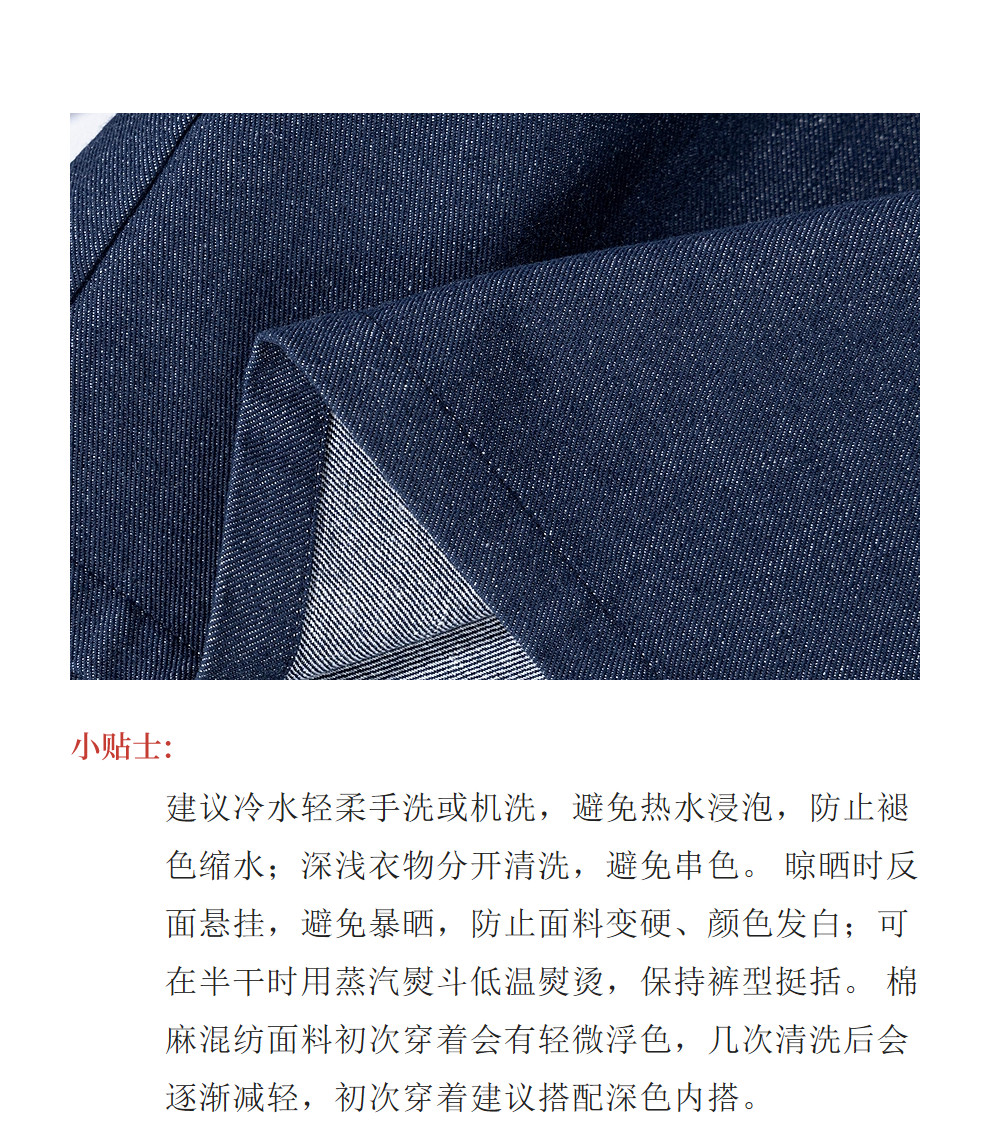 小贴士:

建议冷水轻柔手洗或机洗，避免热水浸泡，防止褪色缩水；深浅衣物分开清洗，避免串色。晾晒时反面悬挂，避免暴晒，防止面料变硬、颜色发白；可在半干时用蒸汽熨斗低温熨烫，保持裤型挺括。棉麻混纺面料初次穿着会有轻微浮色，几次清洗后会逐渐减轻，初次穿着建议搭配深色内搭。